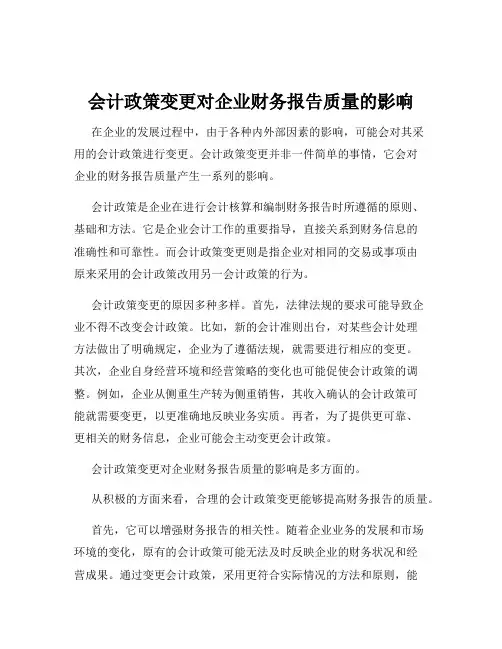 会计政策变更对企业财务报告质量的影响

在企业的发展过程中，由于各种内外部因素的影响，可能会对其采用的会计政策进行变更。会计政策变更并非一件简单的事情，它会对企业的财务报告质量产生一系列的影响。

会计政策是企业在进行会计核算和编制财务报告时所遵循的原则、基础和方法。它是企业会计工作的重要指导，直接关系到财务信息的准确性和可靠性。而会计政策变更则是指企业对相同的交易或事项由原来采用的会计政策改用另一会计政策的行为。

会计政策变更的原因多种多样。首先，法律法规的要求可能导致企业不得不改变会计政策。比如，新的会计准则出台，对某些会计处理方法做出了明确规定，企业为了遵循法规，就需要进行相应的变更。其次，企业自身经营环境和经营策略的变化也可能促使会计政策的调整。例如，企业从侧重生产转为侧重销售，其收入确认的会计政策可能就需要变更，以更准确地反映业务实质。再者，为了提供更可靠、更相关的财务信息，企业可能会主动变更会计政策。

会计政策变更对企业财务报告质量的影响是多方面的。

从积极的方面来看，合理的会计政策变更能够提高财务报告的质量。

首先，它可以增强财务报告的相关性。随着企业业务的发展和市场环境的变化，原有的会计政策可能无法及时反映企业的财务状况和经营成果。通过变更会计政策，采用更符合实际情况的方法和原则，能